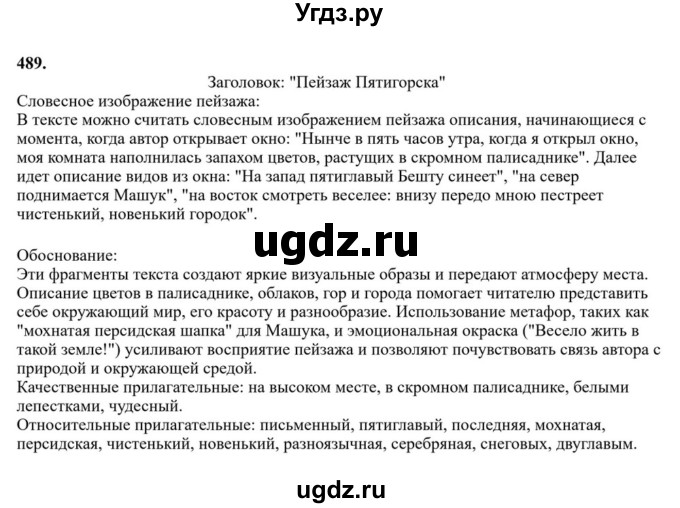 Угдз.ру

489.

Заголовок: "Пейзаж Пятигорска"

Словесное изображение пейзажа:
В тексте можно считать словесным изображением пейзажа описания, начинающиеся с момента, когда автор открывает окно: "Нынче в пять часов утра, когда я открыл окно, моя комната наполнилась запахом цветов, растущих в скромном палисаднике". Далее идет описание видов из окна: "На запад пятиглавый Бешту синеет", "на север поднимается Машук", "на восток смотреть веселее: внизу передо мною пестреет чистенький, новенький городок".

ugdz.ru

Обоснование:
Эти фрагменты текста создают яркие визуальные образы и передают атмосферу места. Описание цветов в палисаднике, облаков, гор и города помогает читателю представить себе окружающий мир, его красоту и разнообразие. Использование метафор, таких как "мохнатая персидская шапка" для Машука, и эмоциональная окраска ("Весело жить в такой земле!") усиливают восприятие пейзажа и позволяют почувствовать связь автора с природой и окружающей средой.
Качественные прилагательные: на высоком месте, в скромном палисаднике, белыми лепестками, чудесный.
Относительные прилагательные: письменный, пятиглавый, последняя, мохнатая, персидская, чистенький, новенький, разноязычная, серебряная, снеговых, двуглавым.

ugdz.ru